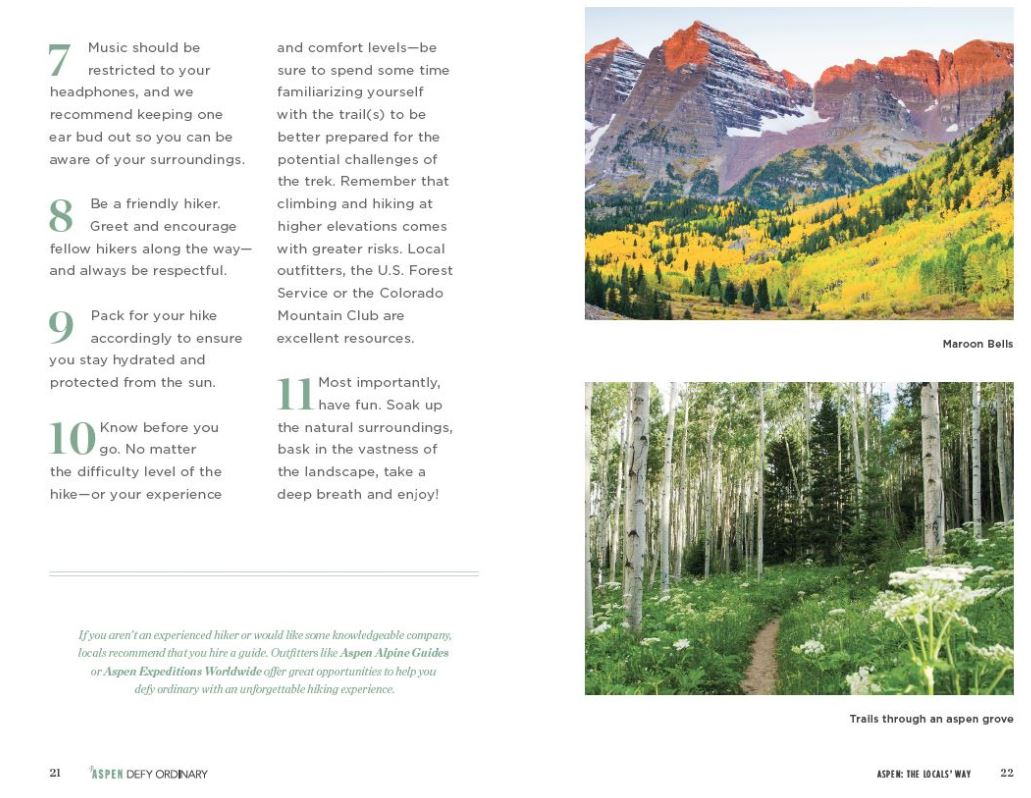 7 Music should be restricted to your headphones, and we recommend keeping one ear bud out so you can be aware of your surroundings.

8 Be a friendly hiker. Greet and encourage fellow hikers along the way—and always be respectful.

9 Pack for your hike accordingly to ensure you stay hydrated and protected from the sun.

10 Know before you go. No matter the difficulty level of the hike—or your experience and comfort levels—be sure to spend some time familiarizing yourself with the trail(s) to be better prepared for the potential challenges of the trek. Remember that climbing and hiking at higher elevations comes with greater risks. Local outfitters, the U.S. Forest Service or the Colorado Mountain Club are excellent resources.

11 Most importantly, have fun. Soak up the natural surroundings, bask in the vastness of the landscape, take a deep breath and enjoy!

If you aren't an experienced hiker or would like some knowledgeable company, locals recommend that you hire a guide. Outfitters like Aspen Alpine Guides or Aspen Expeditions Worldwide offer great opportunities to help you defy ordinary with an unforgettable hiking experience.

Maroon Bells

Trails through an aspen grove

21 ASPEN DEFY ORDINARY

ASPEN: THE LOCALS' WAY 22